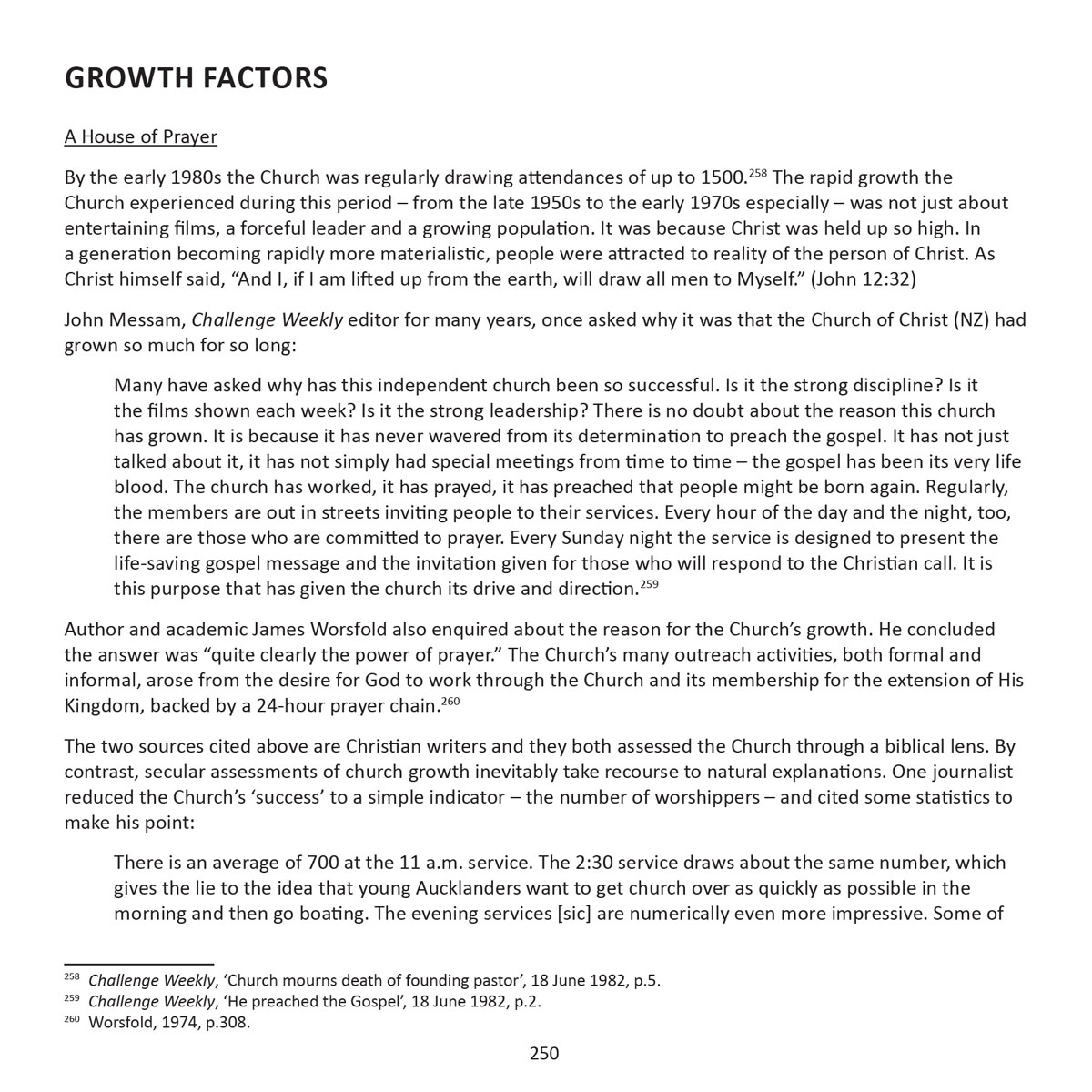 GROWTH FACTORS

A House of Prayer

By the early 1980s the Church was regularly drawing attendances of up to 1500.$^{258}$ The rapid growth the Church experienced during this period – from the late 1950s to the early 1970s especially – was not just about entertaining films, a forceful leader and a growing population. It was because Christ was held up so high. In a generation becoming rapidly more materialistic, people were attracted to reality of the person of Christ. As Christ himself said, "And I, if I am lifted up from the earth, will draw all men to Myself." (John 12:32)

John Messam, Challenge Weekly editor for many years, once asked why it was that the Church of Christ (NZ) had grown so much for so long:

Many have asked why has this independent church been so successful. Is it the strong discipline? Is it the films shown each week? Is it the strong leadership? There is no doubt about the reason this church has grown. It is because it has never wavered from its determination to preach the gospel. It has not just talked about it, it has not simply had special meetings from time to time – the gospel has been its very life blood. The church has worked, it has prayed, it has preached that people might be born again. Regularly, the members are out in streets inviting people to their services. Every hour of the day and the night, too, there are those who are committed to prayer. Every Sunday night the service is designed to present the life-saving gospel message and the invitation given for those who will respond to the Christian call. It is this purpose that has given the church its drive and direction.$^{259}$

Author and academic James Worsfold also enquired about the reason for the Church's growth. He concluded the answer was "quite clearly the power of prayer." The Church's many outreach activities, both formal and informal, arose from the desire for God to work through the Church and its membership for the extension of His Kingdom, backed by a 24-hour prayer chain.$^{260}$

The two sources cited above are Christian writers and they both assessed the Church through a biblical lens. By contrast, secular assessments of church growth inevitably take recourse to natural explanations. One journalist reduced the Church's 'success' to a simple indicator – the number of worshippers – and cited some statistics to make his point:

There is an average of 700 at the 11 a.m. service. The 2:30 service draws about the same number, which gives the lie to the idea that young Aucklanders want to get church over as quickly as possible in the morning and then go boating. The evening services [sic] are numerically even more impressive. Some of

$^{258}$ Challenge Weekly, 'Church mourns death of founding pastor', 18 June 1982, p.5.
$^{259}$ Challenge Weekly, 'He preached the Gospel', 18 June 1982, p.2.
$^{260}$ Worsfold, 1974, p.308.

250